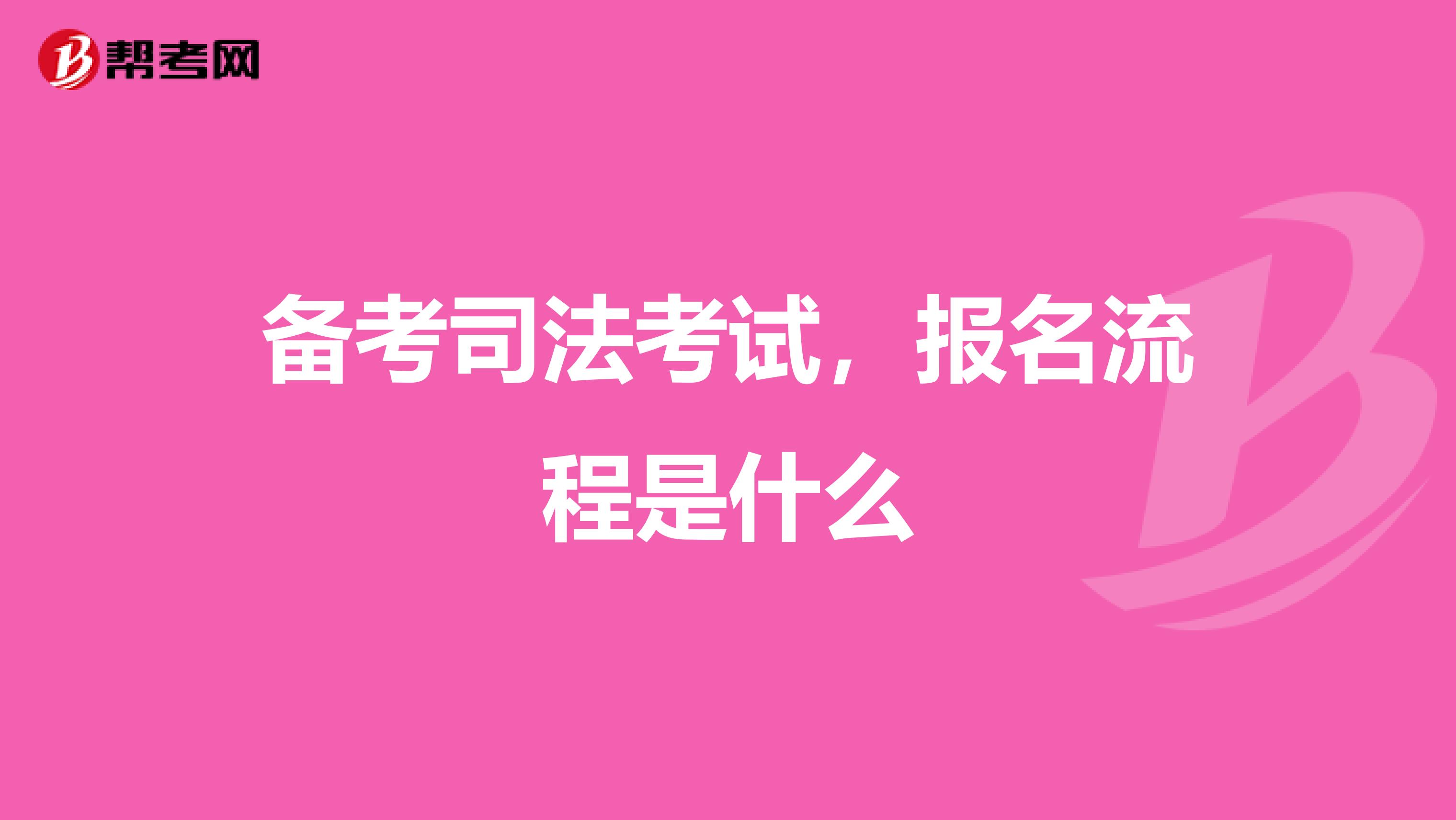 帮考网

备考司法考试，报名流程是什么